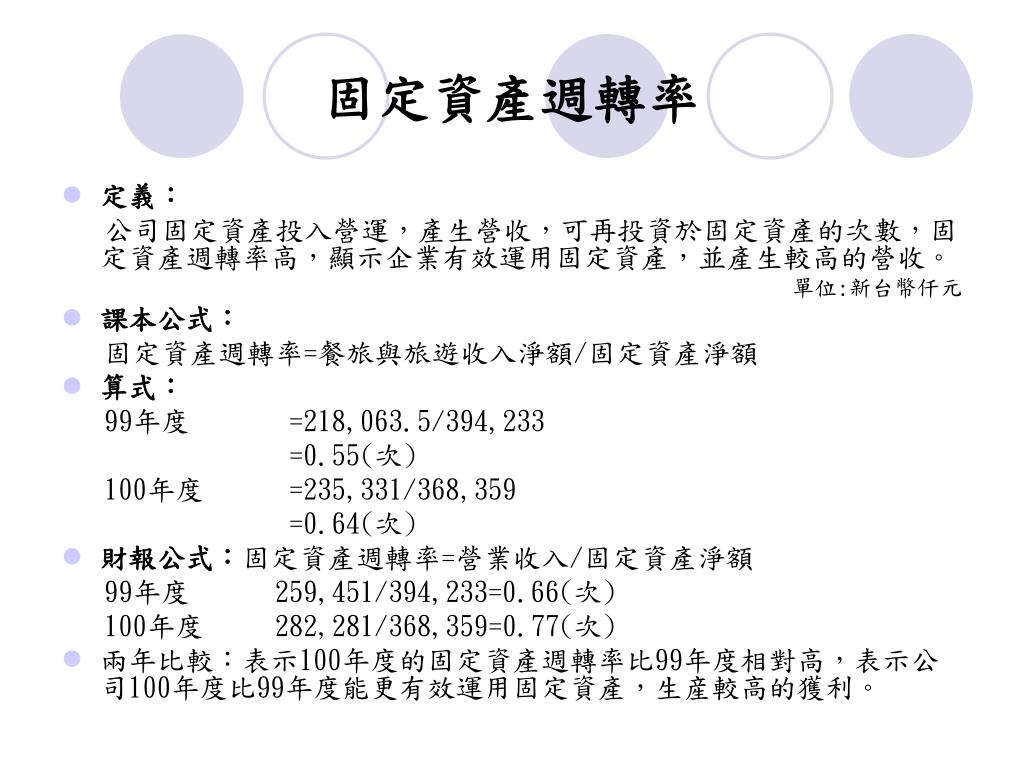 固定資產週轉率

定義：
公司固定資產投入營運，產生營收，可再投資於固定資產的次數，固定資產週轉率高，顯示企業有效運用固定資產，並產生較高的營收。

單位:新台幣仟元

課本公式：
固定資產週轉率=餐旅與旅遊收入淨額/固定資產淨額

算式：
99年度 =218,063.5/394,233
=0.55(次)
100年度 =235,331/368,359
=0.64(次)

財報公式：固定資產週轉率=營業收入/固定資產淨額
99年度 259,451/394,233=0.66(次)
100年度 282,281/368,359=0.77(次)

兩年比較：表示100年度的固定資產週轉率比99年度相對高，表示公司100年度比99年度能更有效運用固定資產，生產較高的獲利。